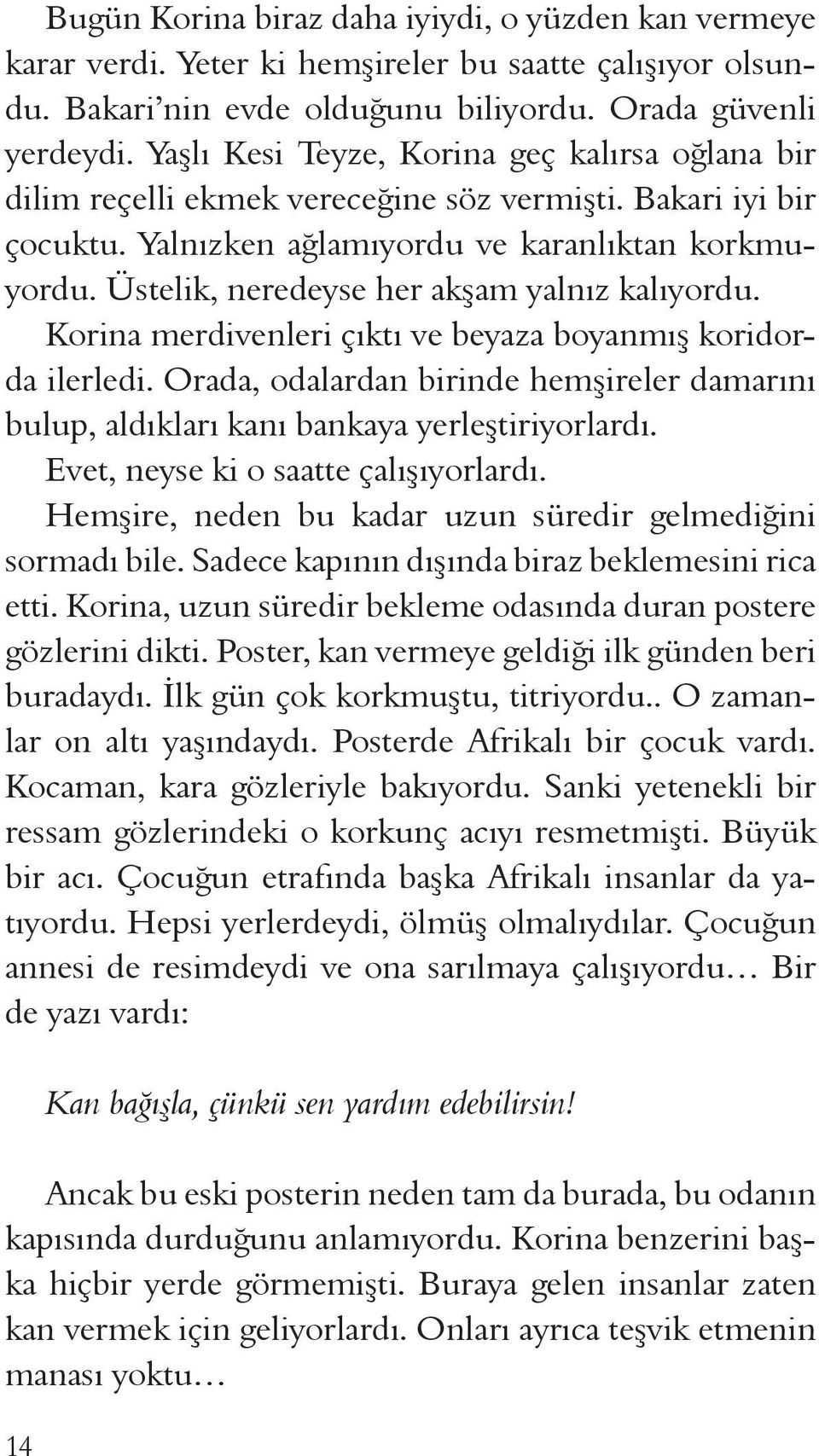 Bugün Korina biraz daha iyiydi, o yüzden kan vermeye karar verdi. Yeter ki hemşireler bu saatte çalışıyor olsundu. Bakari'nin evde olduğunu biliyordu. Orada güvenli yerdeydi. Yaşlı Kesi Teyze, Korina geç kalırsa oğlana bir dilim reçelli ekmek vereceğine söz vermişti. Bakari iyi bir çocuktu. Yalnızken ağlamıyordu ve karanlıktan korkmuyordu. Üstelik, neredeyse her akşam yalnız kalıyordu.

Korina merdivenleri çıktı ve beyaza boyanmış koridorda ilerledi. Orada, odalardan birinde hemşireler damarını bulup, aldıkları kanı bankaya yerleştiriyorlardı.

Evet, neyse ki o saatte çalışıyorlardı.

Hemşire, neden bu kadar uzun süredir gelmediğini sormadı bile. Sadece kapının dışında biraz beklemesini rica etti. Korina, uzun süredir bekleme odasında duran postere gözlerini dikti. Poster, kan vermeye geldiği ilk günden beri buradaydı. İlk gün çok korkmuştu, titriyordu.. O zamanlar on altı yaşındaydı. Posterde Afrikalı bir çocuk vardı. Kocaman, kara gözleriyle bakıyordu. Sanki yetenekli bir ressam gözlerindeki o korkunç acıyı resmetmişti. Büyük bir acı. Çocuğun etrafında başka Afrikalı insanlar da yatıyordu. Hepsi yerlerdeydi, ölmüş olmalıydılar. Çocuğun annesi de resimdeydi ve ona sarılmaya çalışıyordu… Bir de yazı vardı:

Kan bağışla, çünkü sen yardım edebilirsin!

Ancak bu eski posterin neden tam da burada, bu odanın kapısında durduğunu anlamıyordu. Korina benzerini başka hiçbir yerde görmemişti. Buraya gelen insanlar zaten kan vermek için geliyorlardı. Onları ayrıca teşvik etmenin manası yoktu…

14